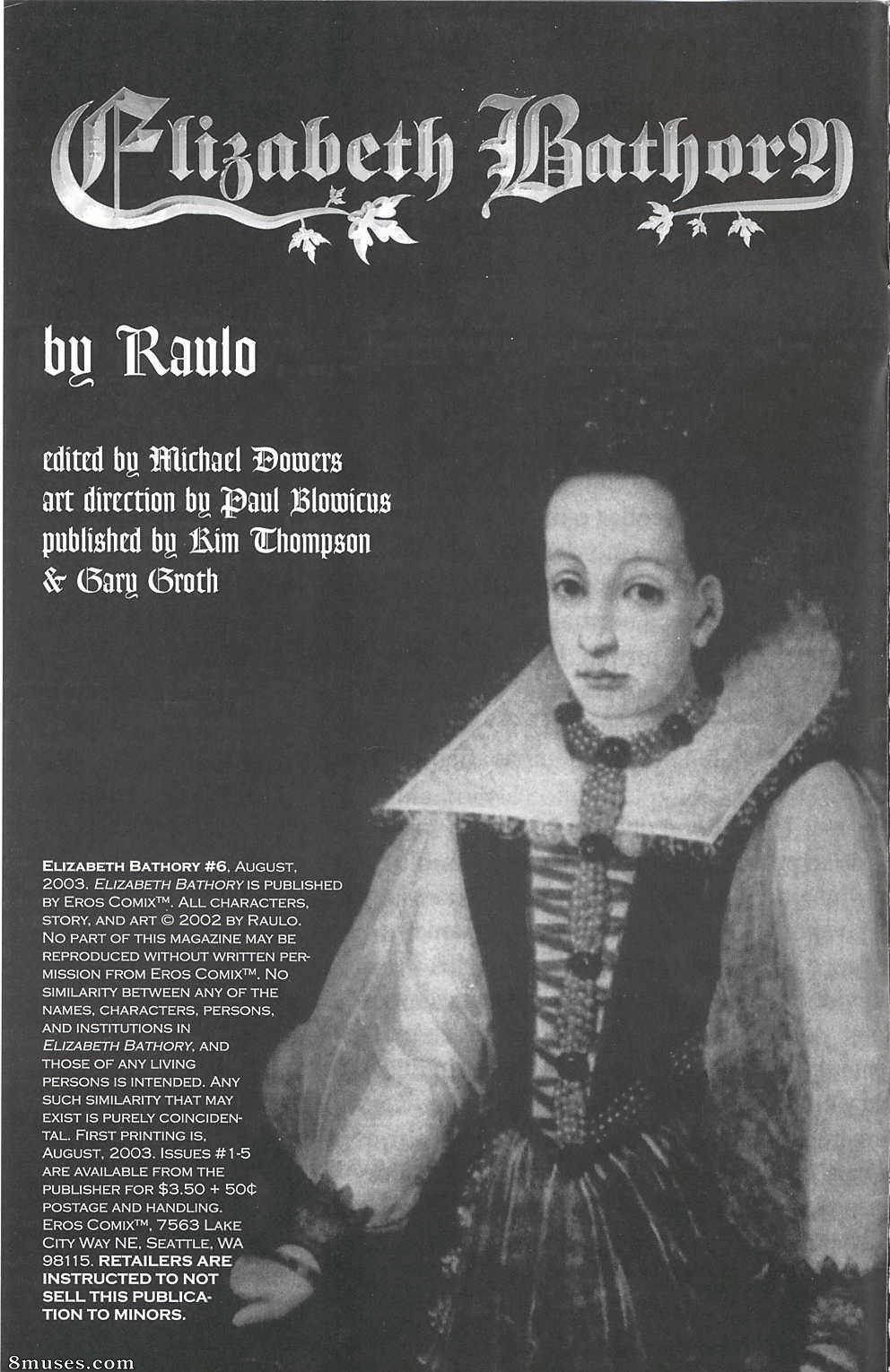 Elizabeth Bathory

by Raulo

edited by Michael Dowers
art direction by Paul Blowicus
published by Kim Thompson
& Gary Groth

ELIZABETH BATHORY #6, AUGUST, 2003. ELIZABETH BATHORY IS PUBLISHED BY EROS COMIX™. ALL CHARACTERS, STORY, AND ART © 2002 BY RAULO. NO PART OF THIS MAGAZINE MAY BE REPRODUCED WITHOUT WRITTEN PERMISSION FROM EROS COMIX™. NO SIMILARITY BETWEEN ANY OF THE NAMES, CHARACTERS, PERSONS, AND INSTITUTIONS IN ELIZABETH BATHORY, AND THOSE OF ANY LIVING PERSONS IS INTENDED. ANY SUCH SIMILARITY THAT MAY EXIST IS PURELY COINCIDENTAL. FIRST PRINTING IS, AUGUST, 2003. ISSUES #1-5 ARE AVAILABLE FROM THE PUBLISHER FOR $3.50 + 50¢ POSTAGE AND HANDLING. EROS COMIX™, 7563 LAKE CITY WAY NE, SEATTLE, WA 98115. RETAILERS ARE INSTRUCTED TO NOT SELL THIS PUBLICATION TO MINORS.

8muses.com